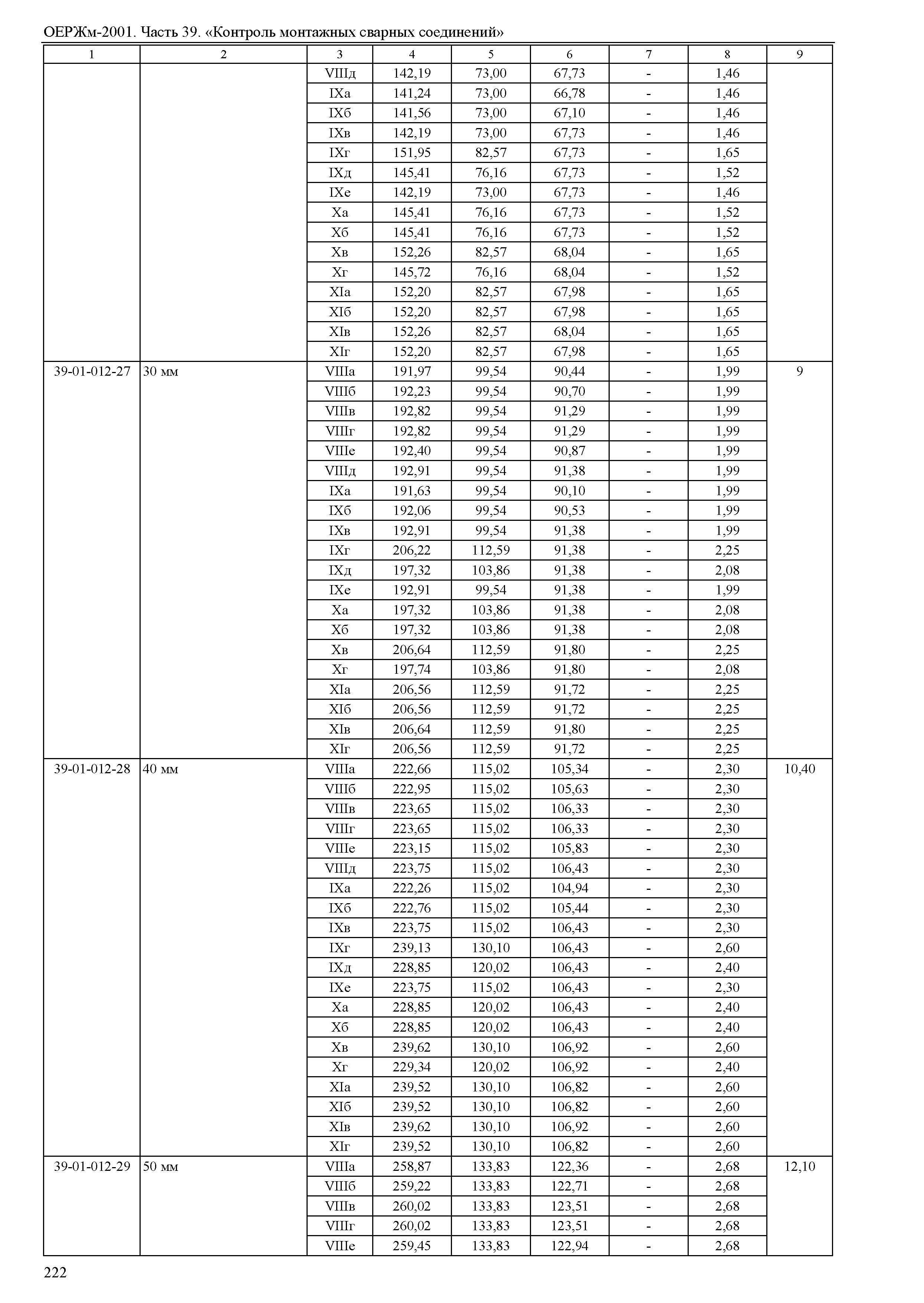 ОЕРЖм-2001. Часть 39. «Контроль монтажных сварных соединений»

| 1 | 2 | 3 | 4 | 5 | 6 | 7 | 8 | 9 |
|---|---|---|---|---|---|---|---|---|
| | | VIIIд | 142,19 | 73,00 | 67,73 | - | 1,46 | |
| | | IXа | 141,24 | 73,00 | 66,78 | - | 1,46 | |
| | | IXб | 141,56 | 73,00 | 67,10 | - | 1,46 | |
| | | IXв | 142,19 | 73,00 | 67,73 | - | 1,46 | |
| | | IXг | 151,95 | 82,57 | 67,73 | - | 1,65 | |
| | | IXд | 145,41 | 76,16 | 67,73 | - | 1,52 | |
| | | IXе | 142,19 | 73,00 | 67,73 | - | 1,46 | |
| | | Xа | 145,41 | 76,16 | 67,73 | - | 1,52 | |
| | | Xб | 145,41 | 76,16 | 67,73 | - | 1,52 | |
| | | Xв | 152,26 | 82,57 | 68,04 | - | 1,65 | |
| | | Xг | 145,72 | 76,16 | 68,04 | - | 1,52 | |
| | | XIа | 152,20 | 82,57 | 67,98 | - | 1,65 | |
| | | XIб | 152,20 | 82,57 | 67,98 | - | 1,65 | |
| | | XIв | 152,26 | 82,57 | 68,04 | - | 1,65 | |
| | | XIг | 152,20 | 82,57 | 67,98 | - | 1,65 | |
| 39-01-012-27 | 30 мм | VIIIа | 191,97 | 99,54 | 90,44 | - | 1,99 | 9 |
| | | VIIIб | 192,23 | 99,54 | 90,70 | - | 1,99 | |
| | | VIIIв | 192,82 | 99,54 | 91,29 | - | 1,99 | |
| | | VIIIг | 192,82 | 99,54 | 91,29 | - | 1,99 | |
| | | VIIIе | 192,40 | 99,54 | 90,87 | - | 1,99 | |
| | | VIIIд | 192,91 | 99,54 | 91,38 | - | 1,99 | |
| | | IXа | 191,63 | 99,54 | 90,10 | - | 1,99 | |
| | | IXб | 192,06 | 99,54 | 90,53 | - | 1,99 | |
| | | IXв | 192,91 | 99,54 | 91,38 | - | 1,99 | |
| | | IXг | 206,22 | 112,59 | 91,38 | - | 2,25 | |
| | | IXд | 197,32 | 103,86 | 91,38 | - | 2,08 | |
| | | IXе | 192,91 | 99,54 | 91,38 | - | 1,99 | |
| | | Xа | 197,32 | 103,86 | 91,38 | - | 2,08 | |
| | | Xб | 197,32 | 103,86 | 91,38 | - | 2,08 | |
| | | Xв | 206,64 | 112,59 | 91,80 | - | 2,25 | |
| | | Xг | 197,74 | 103,86 | 91,80 | - | 2,08 | |
| | | XIа | 206,56 | 112,59 | 91,72 | - | 2,25 | |
| | | XIб | 206,56 | 112,59 | 91,72 | - | 2,25 | |
| | | XIв | 206,64 | 112,59 | 91,80 | - | 2,25 | |
| | | XIг | 206,56 | 112,59 | 91,72 | - | 2,25 | |
| 39-01-012-28 | 40 мм | VIIIа | 222,66 | 115,02 | 105,34 | - | 2,30 | 10,40 |
| | | VIIIб | 222,95 | 115,02 | 105,63 | - | 2,30 | |
| | | VIIIв | 223,65 | 115,02 | 106,33 | - | 2,30 | |
| | | VIIIг | 223,65 | 115,02 | 106,33 | - | 2,30 | |
| | | VIIIе | 223,15 | 115,02 | 105,83 | - | 2,30 | |
| | | VIIIд | 223,75 | 115,02 | 106,43 | - | 2,30 | |
| | | IXа | 222,26 | 115,02 | 104,94 | - | 2,30 | |
| | | IXб | 222,76 | 115,02 | 105,44 | - | 2,30 | |
| | | IXв | 223,75 | 115,02 | 106,43 | - | 2,30 | |
| | | IXг | 239,13 | 130,10 | 106,43 | - | 2,60 | |
| | | IXд | 228,85 | 120,02 | 106,43 | - | 2,40 | |
| | | IXе | 223,75 | 115,02 | 106,43 | - | 2,30 | |
| | | Xа | 228,85 | 120,02 | 106,43 | - | 2,40 | |
| | | Xб | 228,85 | 120,02 | 106,43 | - | 2,40 | |
| | | Xв | 239,62 | 130,10 | 106,92 | - | 2,60 | |
| | | Xг | 229,34 | 120,02 | 106,92 | - | 2,40 | |
| | | XIа | 239,52 | 130,10 | 106,82 | - | 2,60 | |
| | | XIб | 239,52 | 130,10 | 106,82 | - | 2,60 | |
| | | XIв | 239,62 | 130,10 | 106,92 | - | 2,60 | |
| | | XIг | 239,52 | 130,10 | 106,82 | - | 2,60 | |
| 39-01-012-29 | 50 мм | VIIIа | 258,87 | 133,83 | 122,36 | - | 2,68 | 12,10 |
| | | VIIIб | 259,22 | 133,83 | 122,71 | - | 2,68 | |
| | | VIIIв | 260,02 | 133,83 | 123,51 | - | 2,68 | |
| | | VIIIг | 260,02 | 133,83 | 123,51 | - | 2,68 | |
| | | VIIIе | 259,45 | 133,83 | 122,94 | - | 2,68 | |

222